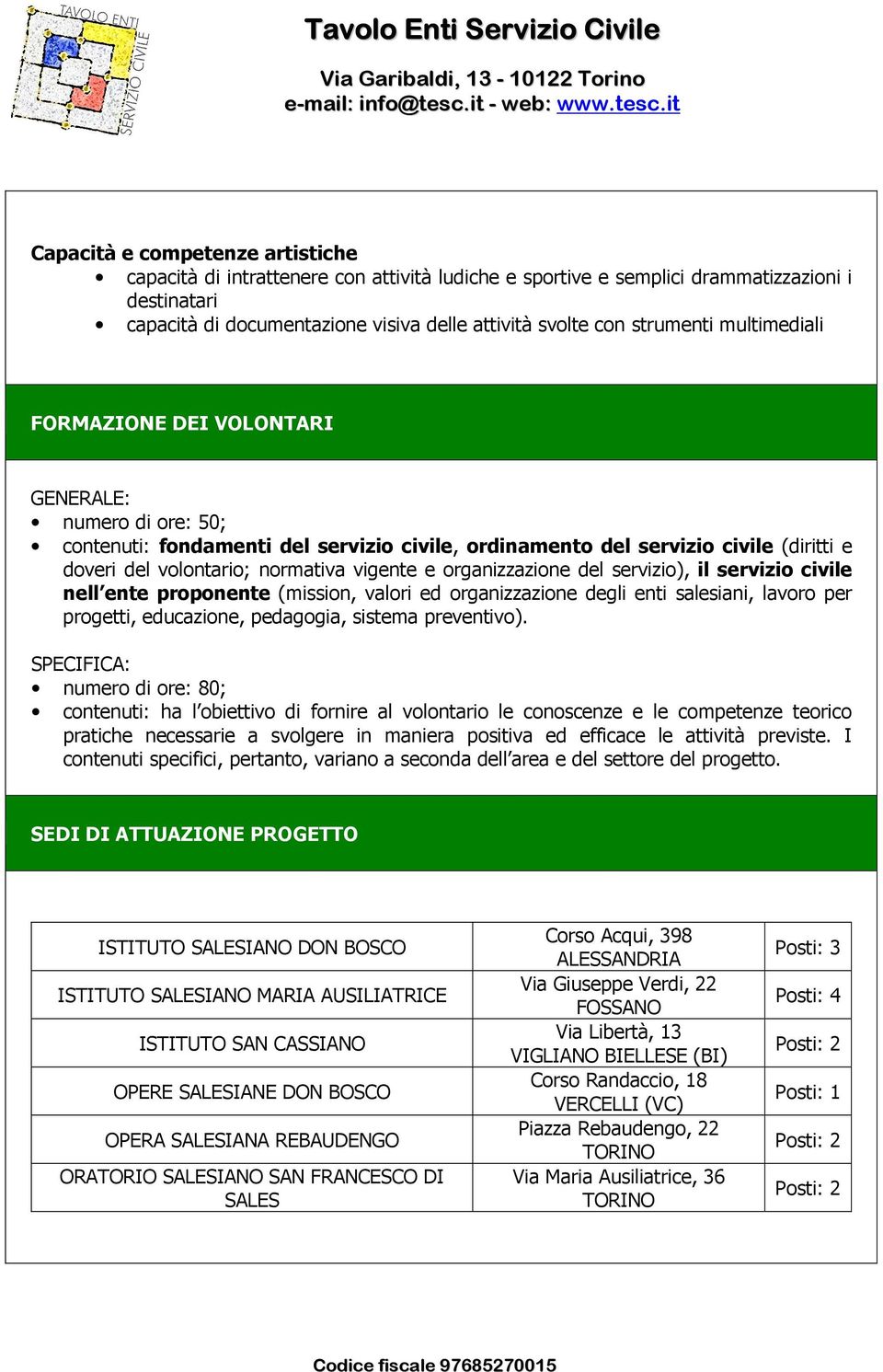 TAVOLO ENTI SERVIZIO CIVILE

Tavolo Enti Servizio Civile

Via Garibaldi, 13 - 10122 Torino
e-mail: info@tesc.it - web: www.tesc.it

Capacità e competenze artistiche
• capacità di intrattenere con attività ludiche e sportive e semplici drammatizzazioni i destinatari
• capacità di documentazione visiva delle attività svolte con strumenti multimediali

FORMAZIONE DEI VOLONTARI

GENERALE:
• numero di ore: 50;
• contenuti: fondamenti del servizio civile, ordinamento del servizio civile (diritti e doveri del volontario; normativa vigente e organizzazione del servizio), il servizio civile nell'ente proponente (mission, valori ed organizzazione degli enti salesiani, lavoro per progetti, educazione, pedagogia, sistema preventivo).

SPECIFICA:
• numero di ore: 80;
• contenuti: ha l'obiettivo di fornire al volontario le conoscenze e le competenze teorico pratiche necessarie a svolgere in maniera positiva ed efficace le attività previste. I contenuti specifici, pertanto, variano a seconda dell'area e del settore del progetto.

SEDI DI ATTUAZIONE PROGETTO

| ISTITUTO SALESIANO DON BOSCO | Corso Acqui, 398 ALESSANDRIA | Posti: 3 |
|---|---|---|
| ISTITUTO SALESIANO MARIA AUSILIATRICE | Via Giuseppe Verdi, 22 FOSSANO | Posti: 4 |
| ISTITUTO SAN CASSIANO | Via Libertà, 13 VIGLIANO BIELLESE (BI) | Posti: 2 |
| OPERE SALESIANE DON BOSCO | Corso Randaccio, 18 VERCELLI (VC) | Posti: 1 |
| OPERA SALESIANA REBAUDENGO | Piazza Rebaudengo, 22 TORINO | Posti: 2 |
| ORATORIO SALESIANO SAN FRANCESCO DI SALES | Via Maria Ausiliatrice, 36 TORINO | Posti: 2 |

Codice fiscale 97685270015